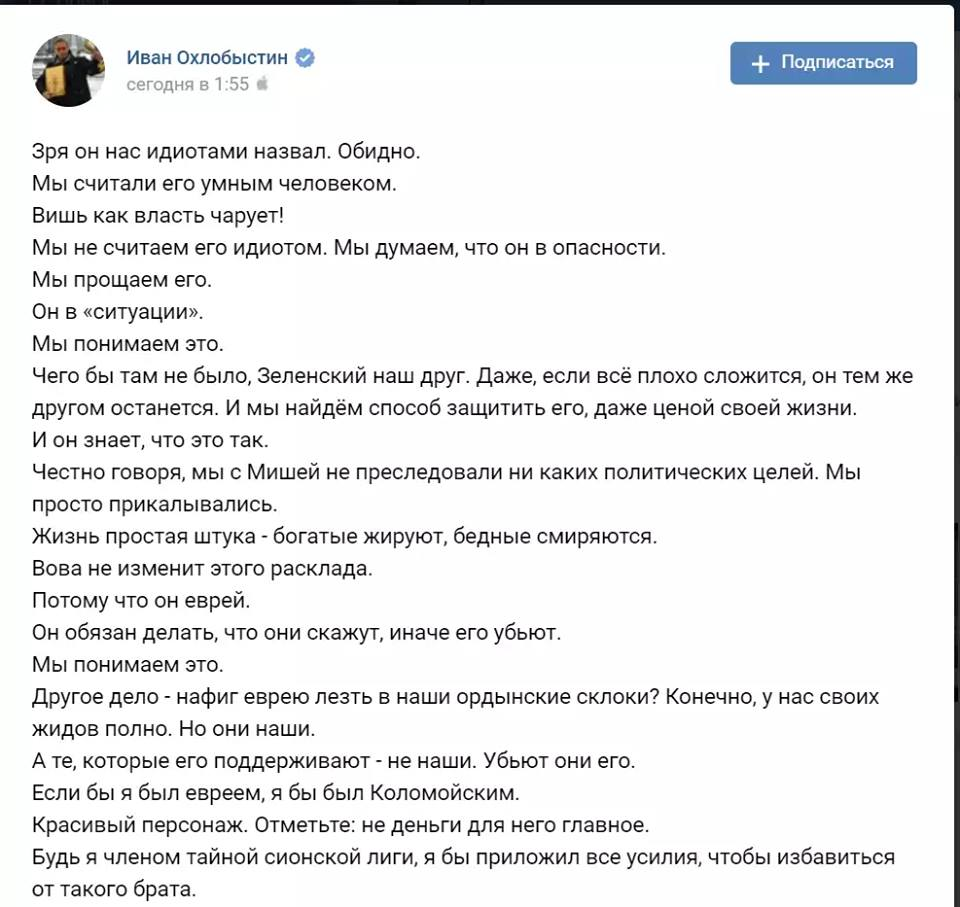 Иван Охлобыстин
сегодня в 1:55

+ Подписаться

Зря он нас идиотами назвал. Обидно.
Мы считали его умным человеком.
Вишь как власть чарует!
Мы не считаем его идиотом. Мы думаем, что он в опасности.
Мы прощаем его.
Он в «ситуации».
Мы понимаем это.
Чего бы там не было, Зеленский наш друг. Даже, если всё плохо сложится, он тем же другом останется. И мы найдём способ защитить его, даже ценой своей жизни.
И он знает, что это так.
Честно говоря, мы с Мишей не преследовали ни каких политических целей. Мы просто прикалывались.
Жизнь простая штука - богатые жируют, бедные смиряются.
Вова не изменит этого расклада.
Потому что он еврей.
Он обязан делать, что они скажут, иначе его убьют.
Мы понимаем это.
Другое дело - нафиг еврею лезть в наши ордынские склоки? Конечно, у нас своих жидов полно. Но они наши.
А те, которые его поддерживают - не наши. Убьют они его.
Если бы я был евреем, я бы был Коломойским.
Красивый персонаж. Отметьте: не деньги для него главное.
Будь я членом тайной сионской лиги, я бы приложил все усилия, чтобы избавиться от такого брата.